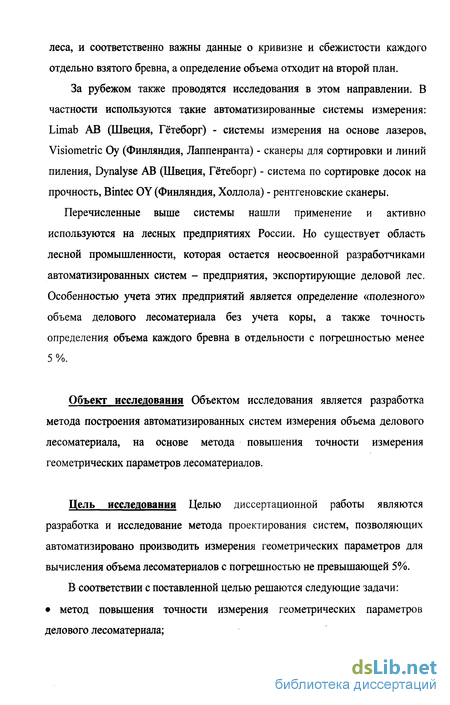 леса, и соответственно важны данные о кривизне и сбежистости каждого отдельно взятого бревна, а определение объема отходит на второй план.

За рубежом также проводятся исследования в этом направлении. В частности используются такие автоматизированные системы измерения: Limab AB (Швеция, Гётеборг) - системы измерения на основе лазеров, Visiometric Oy (Финляндия, Лаппенранта) - сканеры для сортировки и линий пиления, Dynalyse AB (Швеция, Гётеборг) - система по сортировке досок на прочность, Bintec OY (Финляндия, Холлола) - рентгеновские сканеры.

Перечисленные выше системы нашли применение и активно используются на лесных предприятиях России. Но существует область лесной промышленности, которая остается неосвоенной разработчиками автоматизированных систем – предприятия, экспортирующие деловой лес. Особенностью учета этих предприятий является определение «полезного» объема делового лесоматериала без учета коры, а также точность определения объема каждого бревна в отдельности с погрешностью менее 5 %.

Объект исследования Объектом исследования является разработка метода построения автоматизированных систем измерения объема делового лесоматериала, на основе метода повышения точности измерения геометрических параметров лесоматериалов.

Цель исследования Целью диссертационной работы являются разработка и исследование метода проектирования систем, позволяющих автоматизировано производить измерения геометрических параметров для вычисления объема лесоматериалов с погрешностью не превышающей 5%.

В соответствии с поставленной целью решаются следующие задачи:

• метод повышения точности измерения геометрических параметров делового лесоматериала;

dsLib.net
библиотека диссертаций